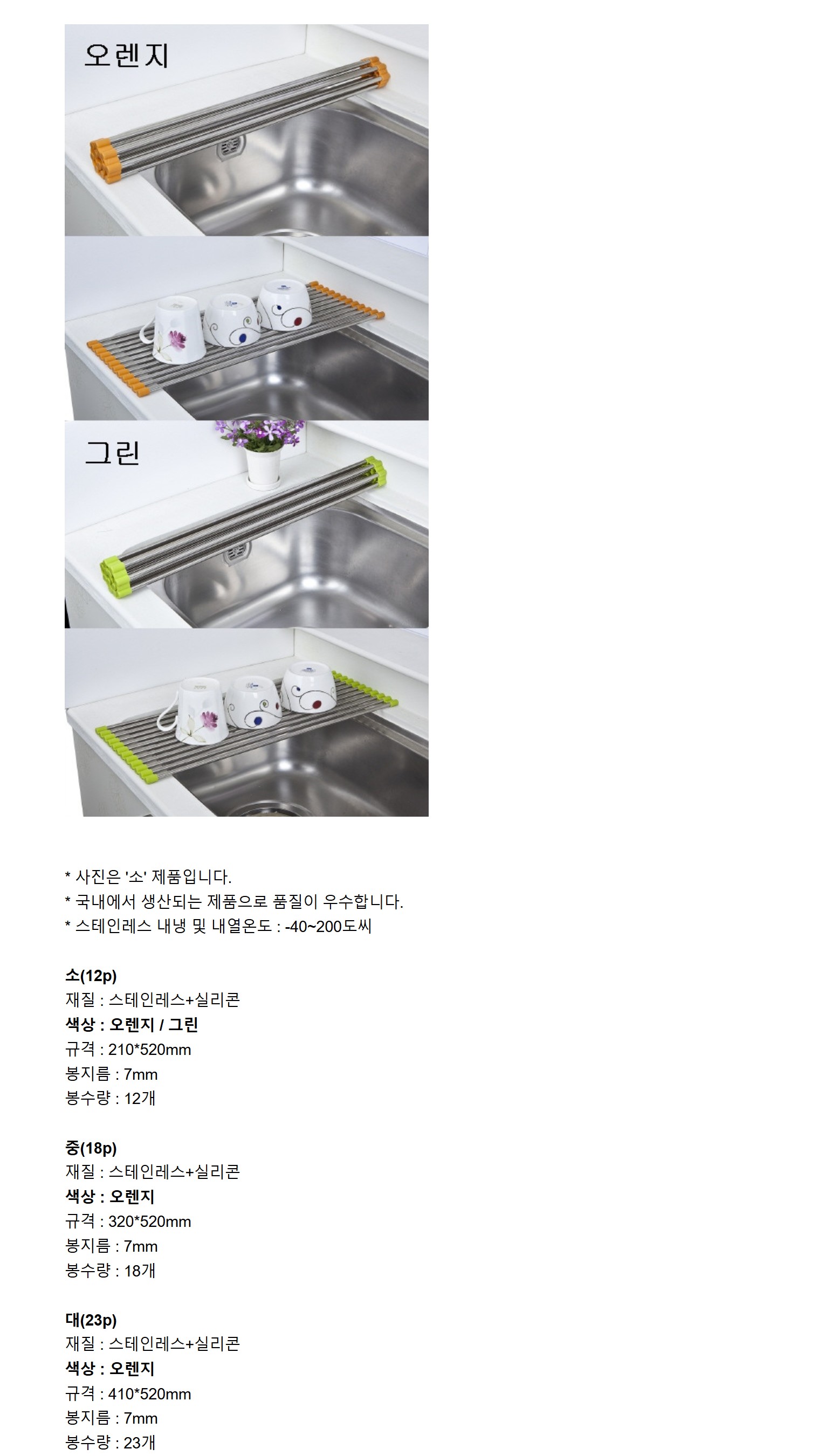 오렌지

그린

* 사진은 '소' 제품입니다.
* 국내에서 생산되는 제품으로 품질이 우수합니다.
* 스테인레스 내냉 및 내열온도 : -40~200도씨

소(12p)
재질 : 스테인레스+실리콘
색상 : 오렌지 / 그린
규격 : 210*520mm
봉지름 : 7mm
봉수량 : 12개

중(18p)
재질 : 스테인레스+실리콘
색상 : 오렌지
규격 : 320*520mm
봉지름 : 7mm
봉수량 : 18개

대(23p)
재질 : 스테인레스+실리콘
색상 : 오렌지
규격 : 410*520mm
봉지름 : 7mm
봉수량 : 23개